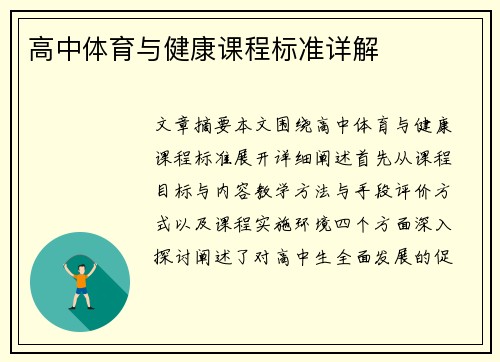 高中体育与健康课程标准详解

文章摘要本文围绕高中体育与健康课程标准展开详细阐述首先从课程目标与内容教学方法与手段评价方式以及课程实施环境四个方面深入探讨阐述了对高中生全面发展的促